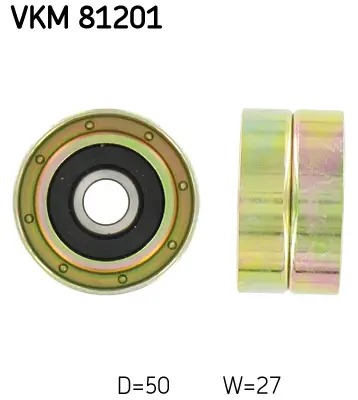 VKM 81201

D=50 W=27